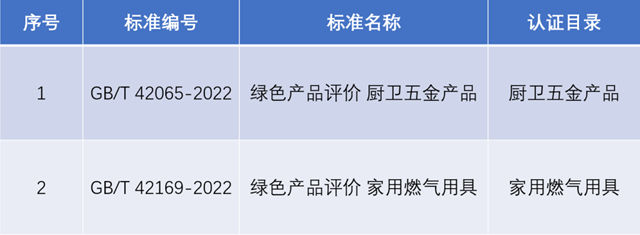 | 序号 | 标准编号 | 标准名称 | 认证目录 |
|---|---|---|---|
| 1 | GB/T 42065-2022 | 绿色产品评价 厨卫五金产品 | 厨卫五金产品 |
| 2 | GB/T 42169-2022 | 绿色产品评价 家用燃气用具 | 家用燃气用具 |